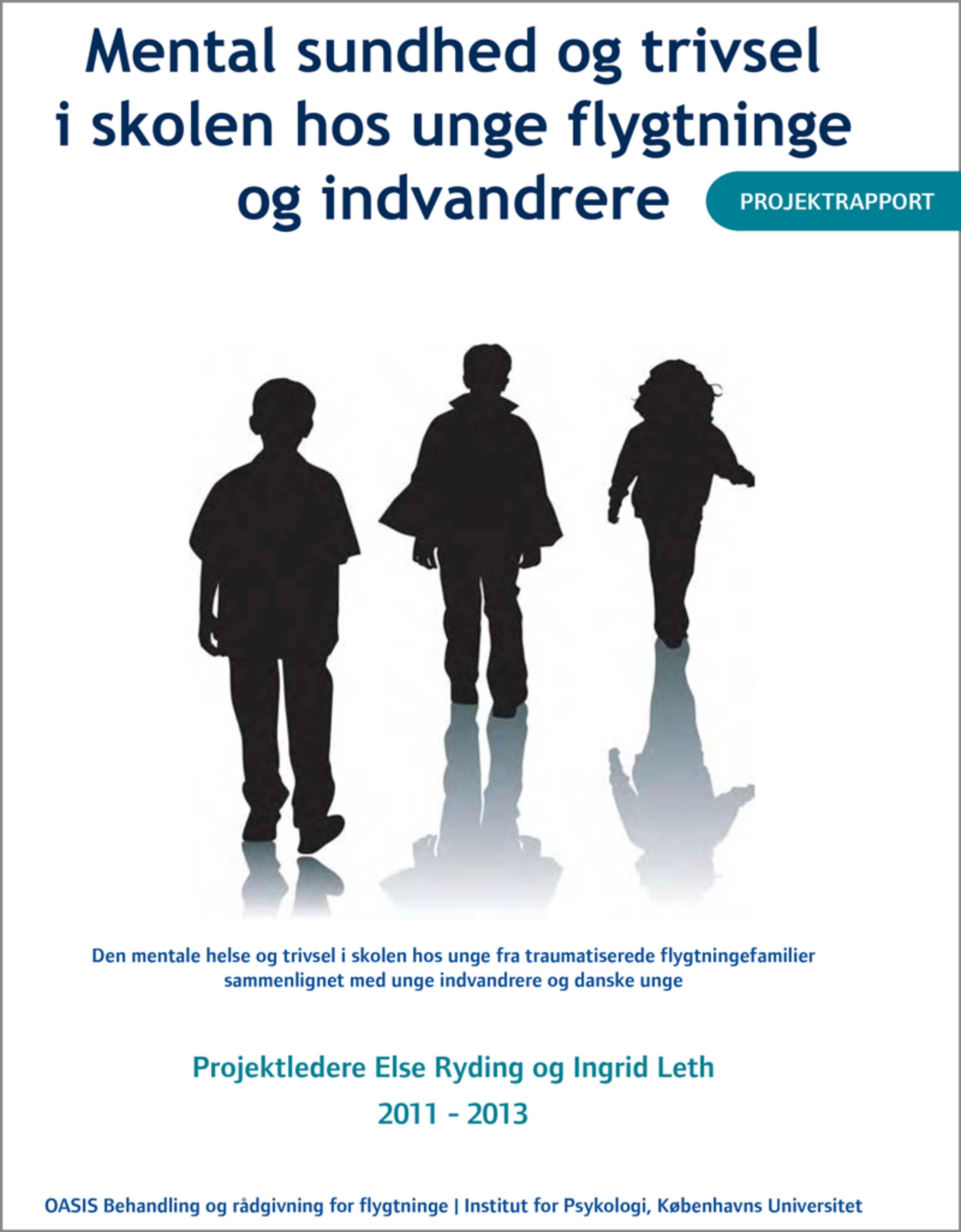 Mental sundhed og trivsel i skolen hos unge flygtninge og indvandrere

PROJEKTRAPPORT

Den mentale helse og trivsel i skolen hos unge fra traumatiserede flygtningefamilier sammenlignet med unge indvandrere og danske unge

Projektledere Else Ryding og Ingrid Leth

2011 - 2013

OASIS Behandling og rådgivning for flygtninge | Institut for Psykologi, Københavns Universitet